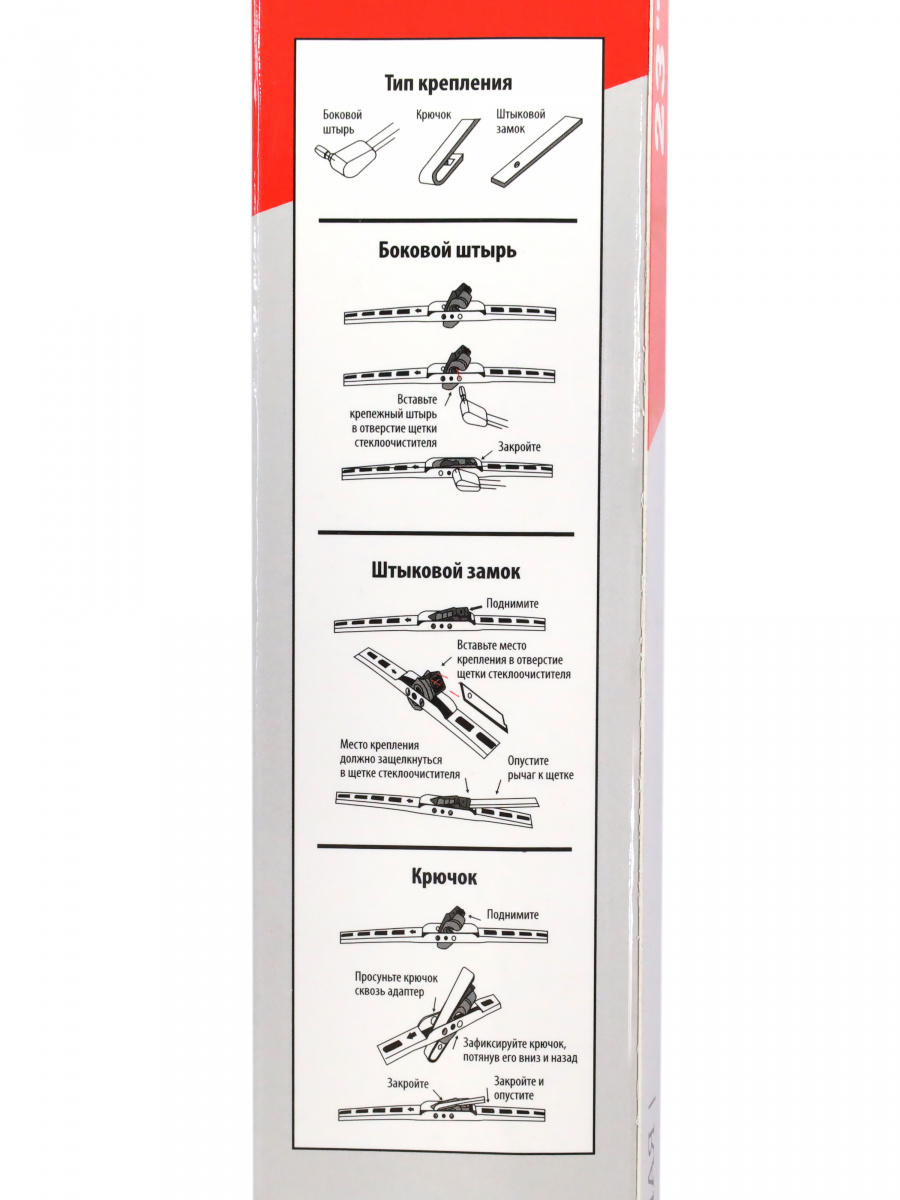 Тип крепления

Боковой
штырь

Крючок

Штыковой
замок

Боковой штырь

Вставьте
крепежный штырь
в отверстие щетки
стеклоочистителя

Закройте

Штыковой замок

Поднимите

Вставьте место
крепления в отверстие
щетки стеклоочистителя

Место крепления
должно защелкнуться
в щетке стеклоочистителя

Опустите
рычаг к щетке

Крючок

Поднимите

Просуньте крючок
сквозь адаптер

Зафиксируйте крючок,
потянув его вниз и назад

Закройте

Закройте и
опустите